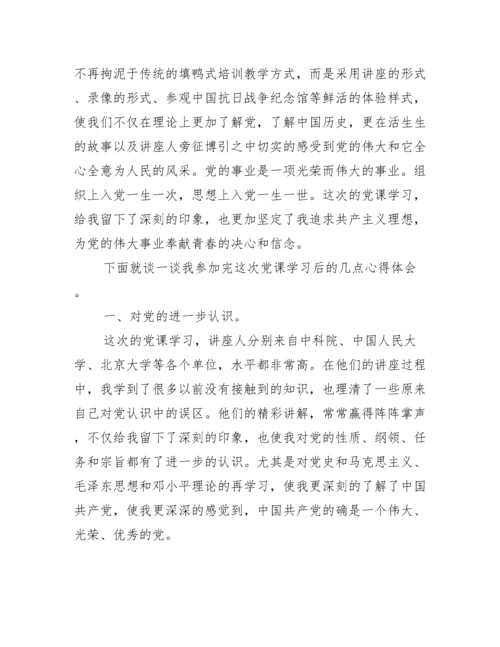 不再拘泥于传统的填鸭式培训教学方式，而是采用讲座的形式、录像的形式、参观中国抗日战争纪念馆等鲜活的体验样式，使我们不仅在理论上更加了解党，了解中国历史，更在活生生的故事以及讲座人旁征博引之中切实的感受到党的伟大和它全心全意为人民的风采。党的事业是一项光荣而伟大的事业。组织上入党一生一次，思想上入党一生一世。这次的党课学习，给我留下了深刻的印象，也更加坚定了我追求共产主义理想，为党的伟大事业奉献青春的决心和信念。

下面就谈一谈我参加完这次党课学习后的几点心得体会。

一、对党的进一步认识。

这次的党课学习，讲座人分别来自中科院、中国人民大学、北京大学等各个单位，水平都非常高。在他们的讲座过程中，我学到了很多以前没有接触到的知识，也理清了一些原来自己对党认识中的误区。他们的精彩讲解，常常赢得阵阵掌声，不仅给我留下了深刻的印象，也使我对党的性质、纲领、任务和宗旨都有了进一步的认识。尤其是对党史和马克思主义、毛泽东思想和邓小平理论的再学习，使我更深刻的了解了中国共产党，使我更深深的感觉到，中国共产党的确是一个伟大、光荣、优秀的党。